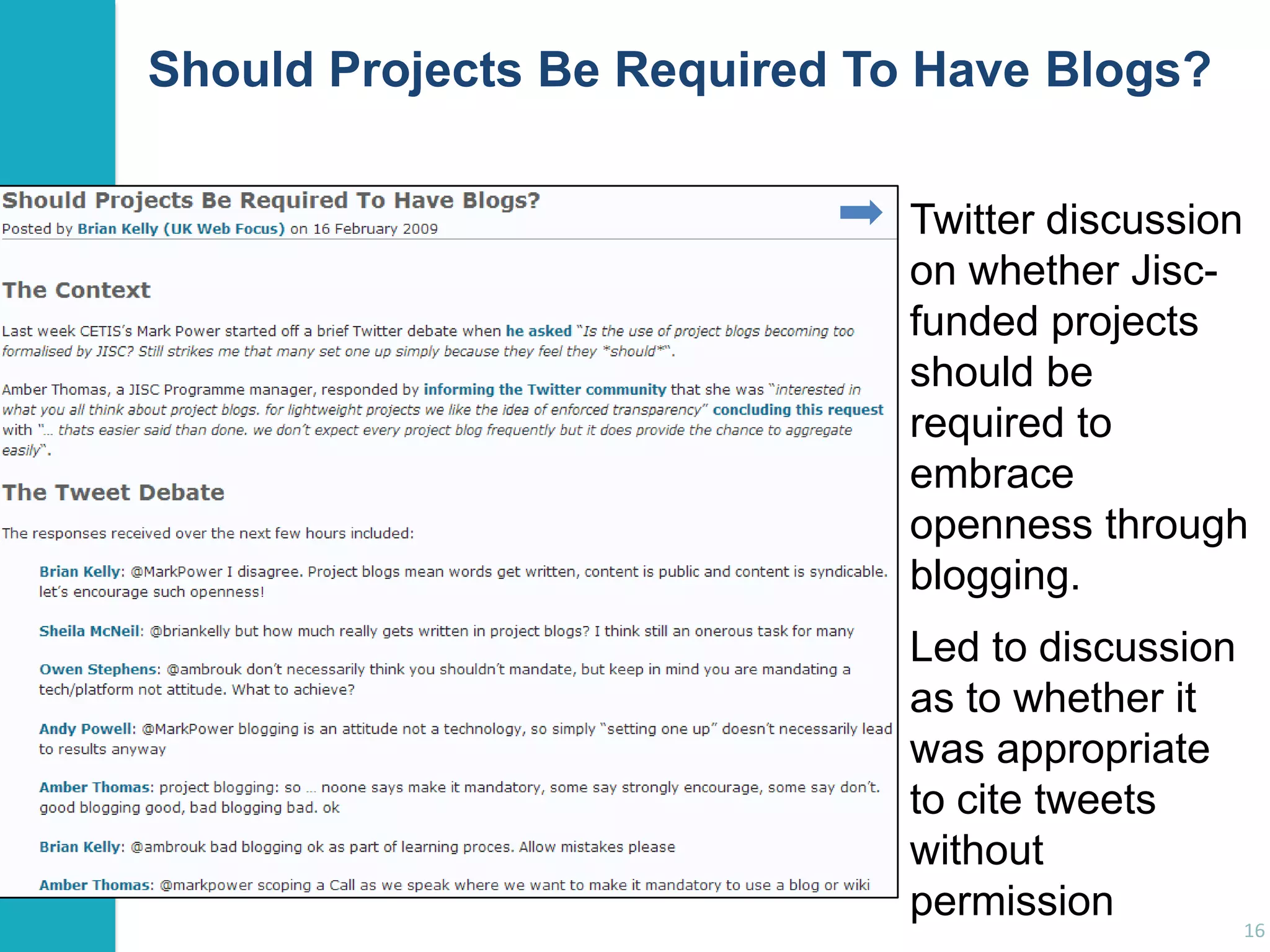 Should Projects Be Required To Have Blogs?

Should Projects Be Required To Have Blogs?
Posted by Brian Kelly (UK Web Focus) on 16 February 2009

The Context

Last week CETIS's Mark Power started off a brief Twitter debate when he asked "Is the use of project blogs becoming too formalised by JISC? Still strikes me that many set one up simply because they feel they *should*".

Amber Thomas, a JISC Programme manager, responded by informing the Twitter community that she was "interested in what you all think about project blogs. for lightweight projects we like the idea of enforced transparency" concluding this request with "... thats easier said than done. we don't expect every project blog frequently but it does provide the chance to aggregate easily".

The Tweet Debate

The responses received over the next few hours included:

Brian Kelly: @MarkPower I disagree. Project blogs mean words get written, content is public and content is syndicable. let's encourage such openness!

Sheila McNeil: @briankelly but how much really gets written in project blogs? I think still an onerous task for many

Owen Stephens: @ambrouk don't necessarily think you shouldn't mandate, but keep in mind you are mandating a tech/platform not attitude. What to achieve?

Andy Powell: @MarkPower blogging is an attitude not a technology, so simply "setting one up" doesn't necessarily lead to results anyway

Amber Thomas: project blogging: so ... noone says make it mandatory, some say strongly encourage, some say don't. good blogging good, bad blogging bad. ok

Brian Kelly: @ambrouk bad blogging ok as part of learning proces. Allow mistakes please

Amber Thomas: @markpower scoping a Call as we speak where we want to make it mandatory to use a blog or wiki

Twitter discussion on whether Jisc-funded projects should be required to embrace openness through blogging.

Led to discussion as to whether it was appropriate to cite tweets without permission

16